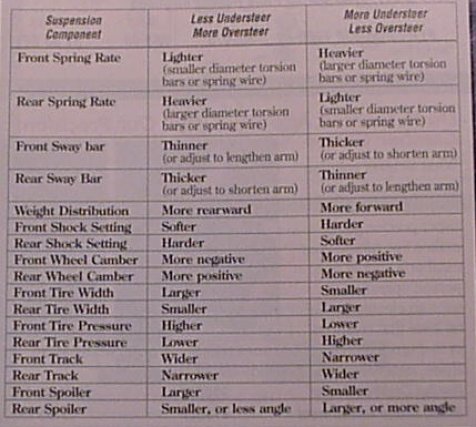 | Suspension Component | Less Understeer More Oversteer | More Understeer Less Oversteer |
|---|---|---|
| Front Spring Rate | Lighter (smaller diameter torsion bars or spring wire) | Heavier (larger diameter torsion bars or spring wire) |
| Rear Spring Rate | Heavier (larger diameter torsion bars or spring wire) | Lighter (smaller diameter torsion bars or spring wire) |
| Front Sway bar | Thinner (or adjust to lengthen arm) | Thicker (or adjust to shorten arm) |
| Rear Sway Bar | Thicker (or adjust to shorten arm) | Thinner (or adjust to lengthen arm) |
| Weight Distribution | More rearward | More forward |
| Front Shock Setting | Softer | Harder |
| Rear Shock Setting | Harder | Softer |
| Front Wheel Camber | More negative | More positive |
| Rear Wheel Camber | More positive | More negative |
| Front Tire Width | Larger | Smaller |
| Rear Tire Width | Smaller | Larger |
| Front Tire Pressure | Higher | Lower |
| Rear Tire Pressure | Lower | Higher |
| Front Track | Wider | Narrower |
| Rear Track | Narrower | Wider |
| Front Spoiler | Larger | Smaller |
| Rear Spoiler | Smaller, or less angle | Larger, or more angle |